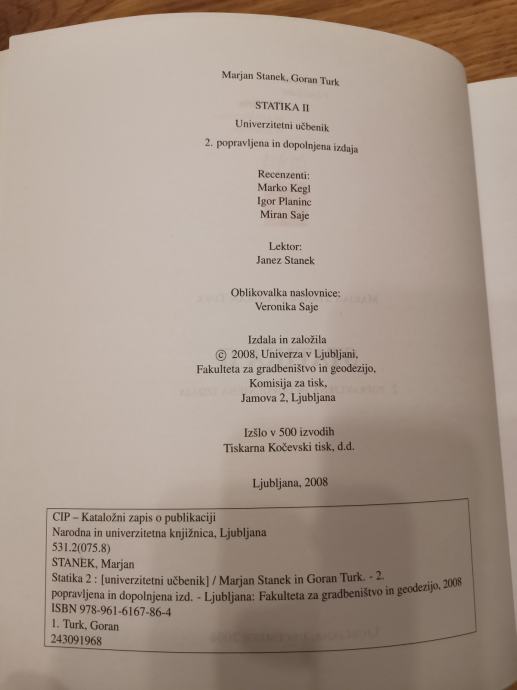 Marjan Stanek, Goran Turk

STATIKA II

Univerzitetni učbenik

2. popravljena in dopolnjena izdaja

Recenzenti:
Marko Kegl
Igor Planinc
Miran Saje

Lektor:
Janez Stanek

Oblikovalka naslovnice:
Veronika Saje

Izdala in založila
© 2008, Univerza v Ljubljani,
Fakulteta za gradbeništvo in geodezijo,
Komisija za tisk,
Jamova 2, Ljubljana

Izšlo v 500 izvodih
Tiskarna Kočevski tisk, d.d.

Ljubljana, 2008

CIP – Kataložni zapis o publikaciji
Narodna in univerzitetna knjižnica, Ljubljana
531.2(075.8)
STANEK, Marjan
Statika 2 : [univerzitetni učbenik] / Marjan Stanek in Goran Turk. - 2. popravljena in dopolnjena izd. - Ljubljana: Fakulteta za gradbeništvo in geodezijo, 2008
ISBN 978-961-6167-86-4
1. Turk, Goran
243091968